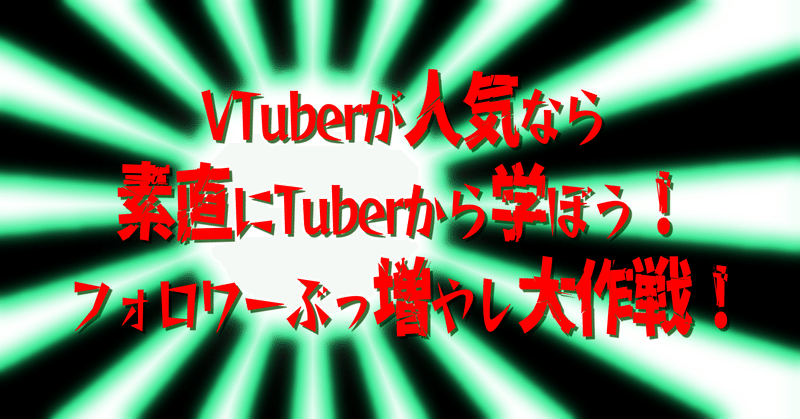 VTuberが人気なら
素直にTuberから学ぼう！
フォロワーぶっ増やし大作戦！